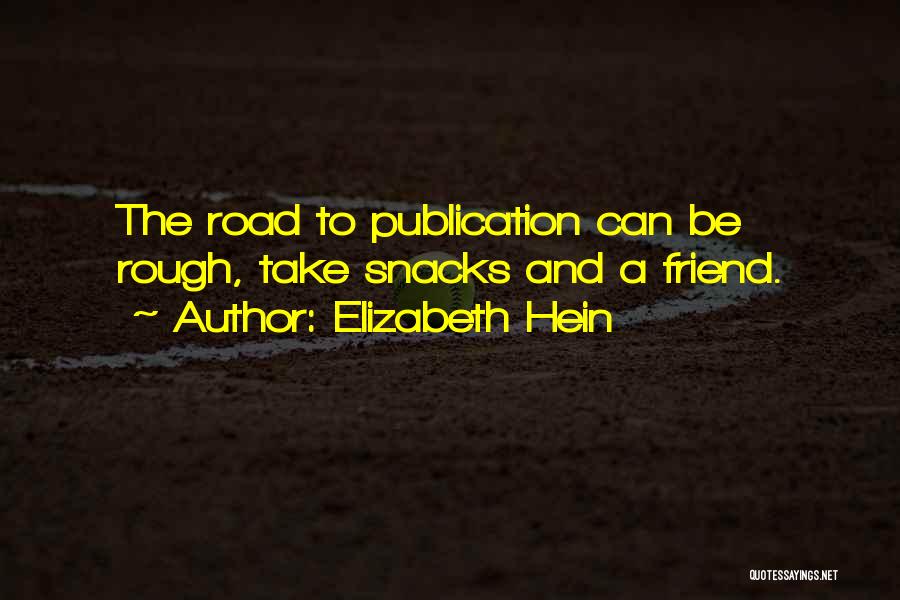 The road to publication can be rough, take snacks and a friend.
~ Author: Elizabeth Hein

QUOTESSAYINGS.NET